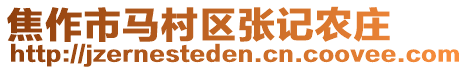 焦作市马村区张记农庄
http://jzernesteden.cn.coovee.com